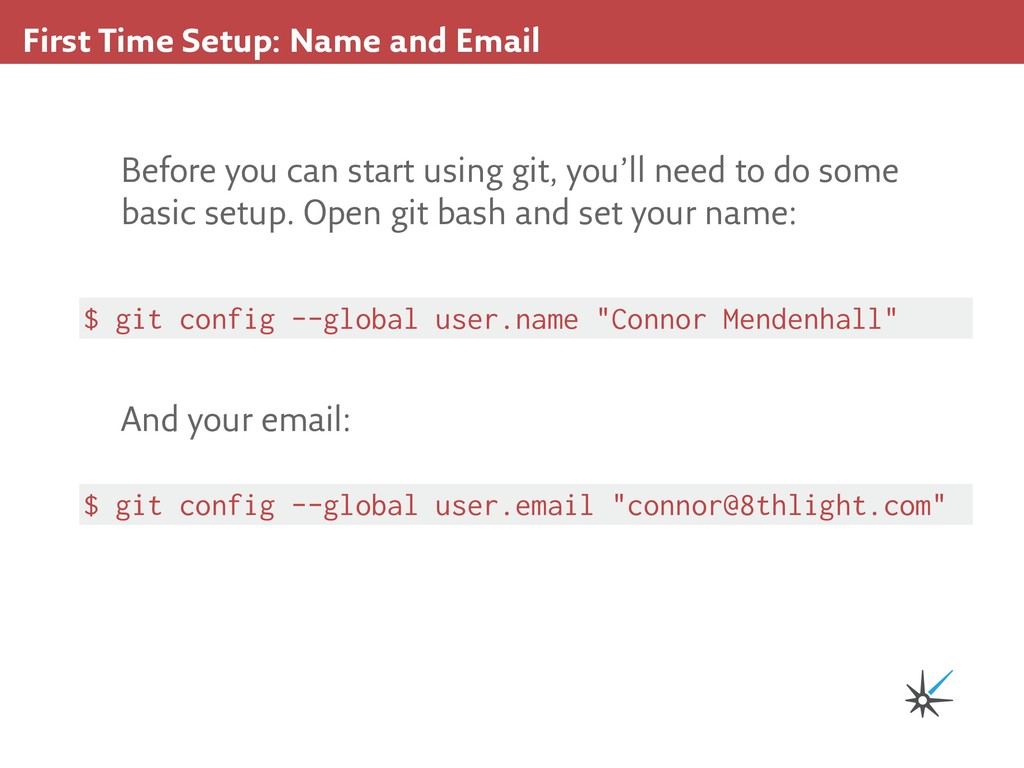 First Time Setup: Name and Email

Before you can start using git, you'll need to do some basic setup. Open git bash and set your name:

$ git config --global user.name "Connor Mendenhall"

And your email:

$ git config --global user.email "connor@8thlight.com"